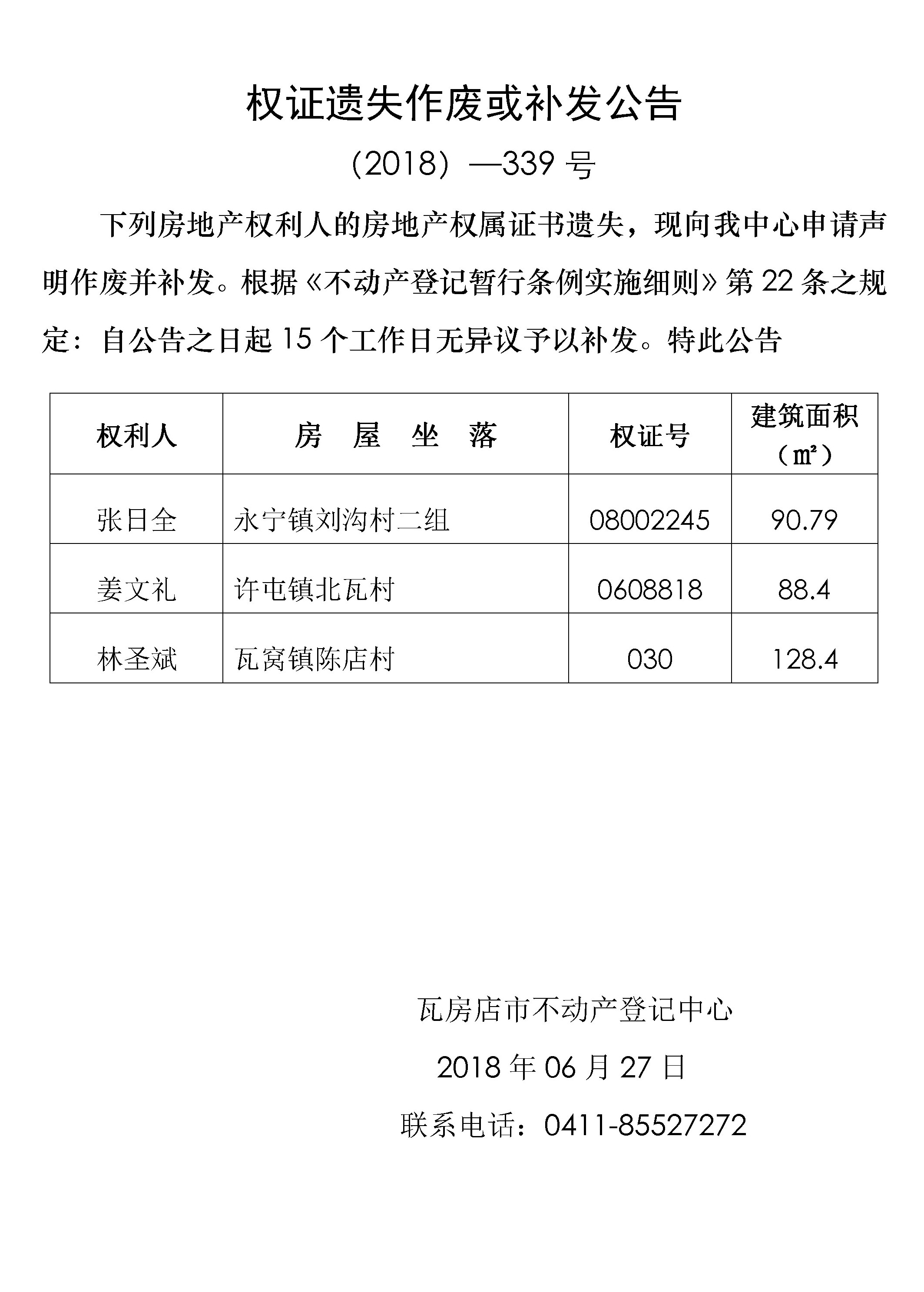 权证遗失作废或补发公告

（2018）—339 号

下列房地产权利人的房地产权属证书遗失，现向我中心申请声明作废并补发。根据《不动产登记暂行条例实施细则》第 22 条之规定：自公告之日起 15 个工作日无异议予以补发。特此公告

| 权利人 | 房　屋　坐　落 | 权证号 | 建筑面积（㎡） |
|---|---|---|---|
| 张日全 | 永宁镇刘沟村二组 | 08002245 | 90.79 |
| 姜文礼 | 许屯镇北瓦村 | 0608818 | 88.4 |
| 林圣斌 | 瓦窝镇陈店村 | 030 | 128.4 |

瓦房店市不动产登记中心

2018 年 06 月 27 日

联系电话：0411-85527272